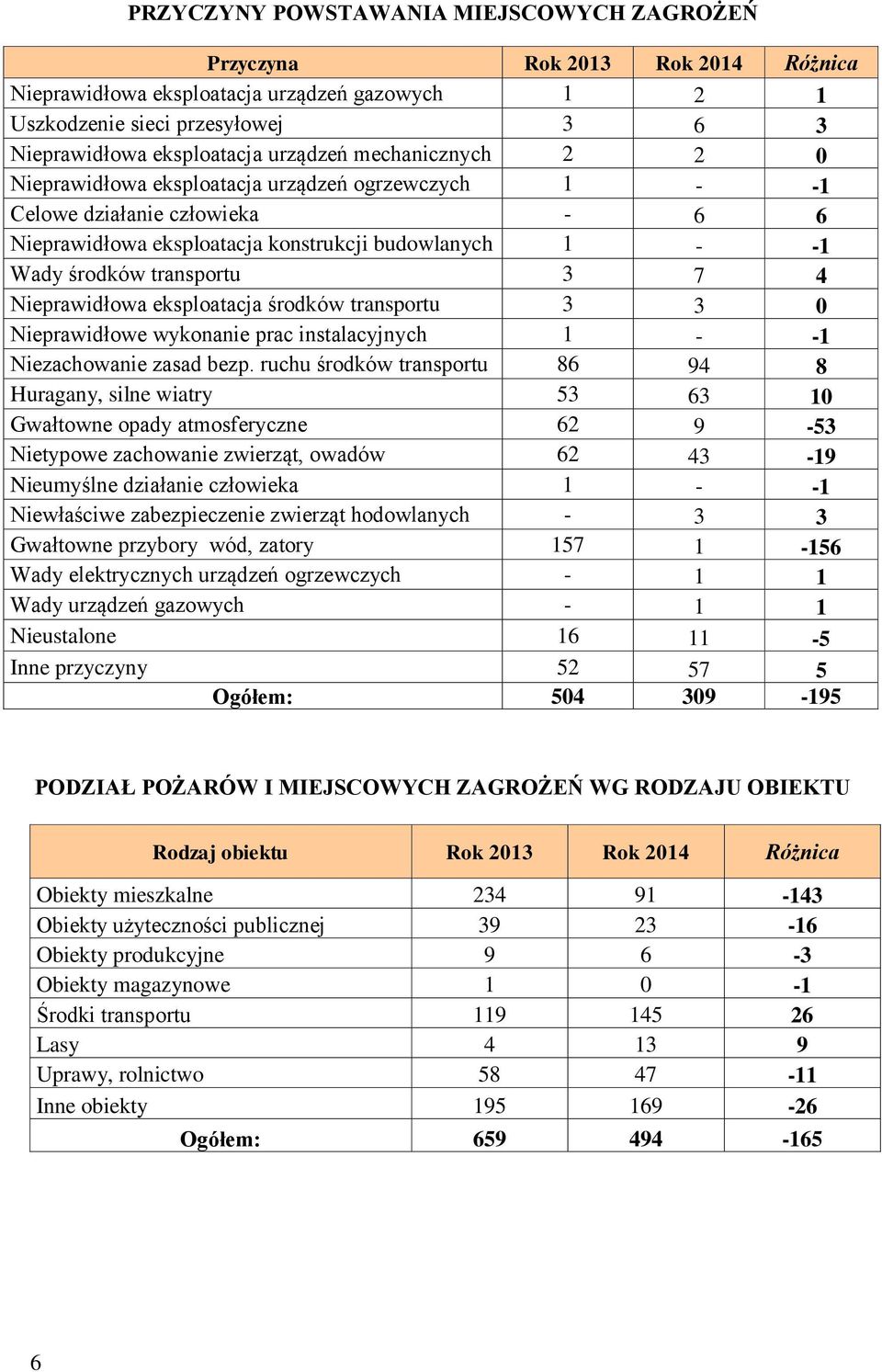 PRZYCZYNY POWSTAWANIA MIEJSCOWYCH ZAGROŻEŃ

| Przyczyna | Rok 2013 | Rok 2014 | Różnica |
|---|---|---|---|
| Nieprawidłowa eksploatacja urządzeń gazowych | 1 | 2 | 1 |
| Uszkodzenie sieci przesyłowej | 3 | 6 | 3 |
| Nieprawidłowa eksploatacja urządzeń mechanicznych | 2 | 2 | 0 |
| Nieprawidłowa eksploatacja urządzeń ogrzewczych | 1 | - | -1 |
| Celowe działanie człowieka | - | 6 | 6 |
| Nieprawidłowa eksploatacja konstrukcji budowlanych | 1 | - | -1 |
| Wady środków transportu | 3 | 7 | 4 |
| Nieprawidłowa eksploatacja środków transportu | 3 | 3 | 0 |
| Nieprawidłowe wykonanie prac instalacyjnych | 1 | - | -1 |
| Niezachowanie zasad bezp. ruchu środków transportu | 86 | 94 | 8 |
| Huragany, silne wiatry | 53 | 63 | 10 |
| Gwałtowne opady atmosferyczne | 62 | 9 | -53 |
| Nietypowe zachowanie zwierząt, owadów | 62 | 43 | -19 |
| Nieumyślne działanie człowieka | 1 | - | -1 |
| Niewłaściwe zabezpieczenie zwierząt hodowlanych | - | 3 | 3 |
| Gwałtowne przybory wód, zatory | 157 | 1 | -156 |
| Wady elektrycznych urządzeń ogrzewczych | - | 1 | 1 |
| Wady urządzeń gazowych | - | 1 | 1 |
| Nieustalone | 16 | 11 | -5 |
| Inne przyczyny | 52 | 57 | 5 |
| Ogółem: | 504 | 309 | -195 |

PODZIAŁ POŻARÓW I MIEJSCOWYCH ZAGROŻEŃ WG RODZAJU OBIEKTU

| Rodzaj obiektu | Rok 2013 | Rok 2014 | Różnica |
|---|---|---|---|
| Obiekty mieszkalne | 234 | 91 | -143 |
| Obiekty użyteczności publicznej | 39 | 23 | -16 |
| Obiekty produkcyjne | 9 | 6 | -3 |
| Obiekty magazynowe | 1 | 0 | -1 |
| Środki transportu | 119 | 145 | 26 |
| Lasy | 4 | 13 | 9 |
| Uprawy, rolnictwo | 58 | 47 | -11 |
| Inne obiekty | 195 | 169 | -26 |
| Ogółem: | 659 | 494 | -165 |

6